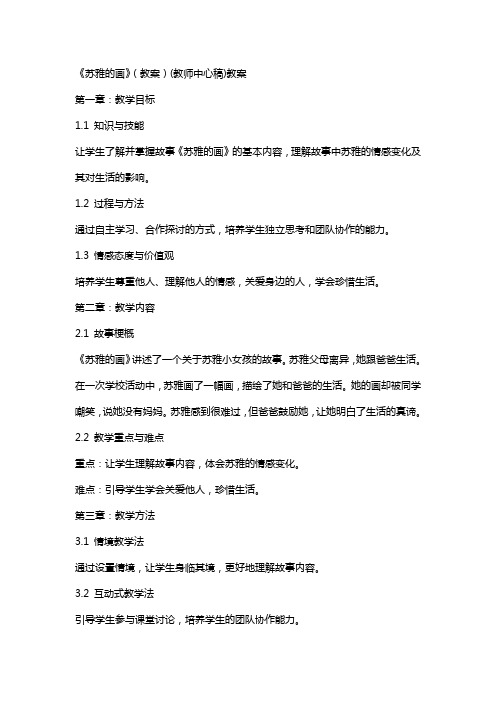 《苏雅的画》(教案)(教师中心稿)教案

第一章：教学目标

1.1 知识与技能

让学生了解并掌握故事《苏雅的画》的基本内容，理解故事中苏雅的情感变化及其对生活的影响。

1.2 过程与方法

通过自主学习、合作探讨的方式，培养学生独立思考和团队协作的能力。

1.3 情感态度与价值观

培养学生尊重他人、理解他人的情感，关爱身边的人，学会珍惜生活。

第二章：教学内容

2.1 故事梗概

《苏雅的画》讲述了一个关于苏雅小女孩的故事。苏雅父母离异，她跟爸爸生活。在一次学校活动中，苏雅画了一幅画，描绘了她和爸爸的生活。她的画却被同学嘲笑，说她没有妈妈。苏雅感到很难过，但爸爸鼓励她，让她明白了生活的真谛。

2.2 教学重点与难点

重点：让学生理解故事内容，体会苏雅的情感变化。

难点：引导学生学会关爱他人，珍惜生活。

第三章：教学方法

3.1 情境教学法

通过设置情境，让学生身临其境，更好地理解故事内容。

3.2 互动式教学法

引导学生参与课堂讨论，培养学生的团队协作能力。